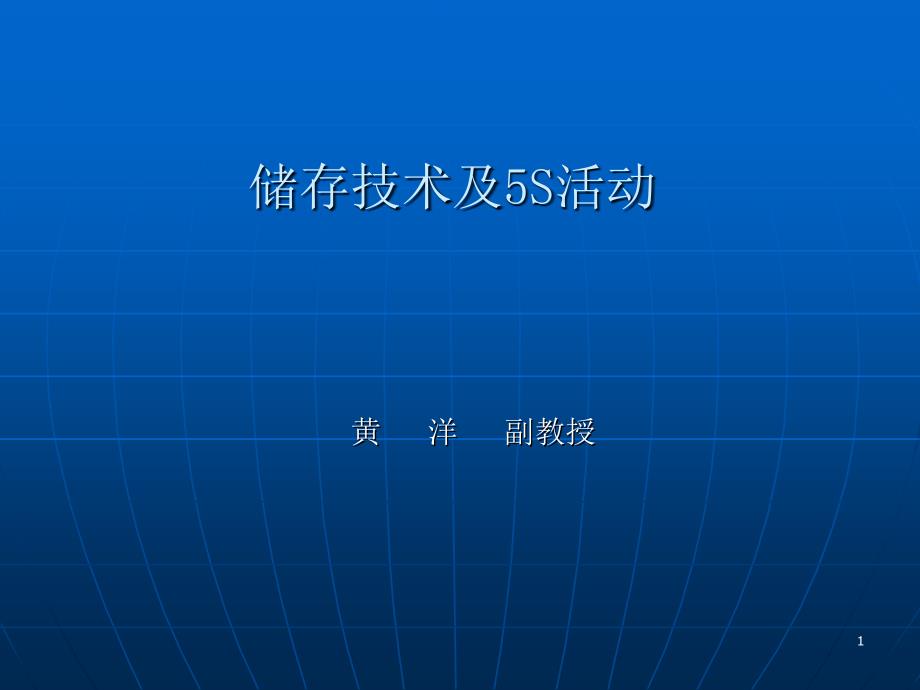 储存技术及5S活动

黄　洋　副教授

1